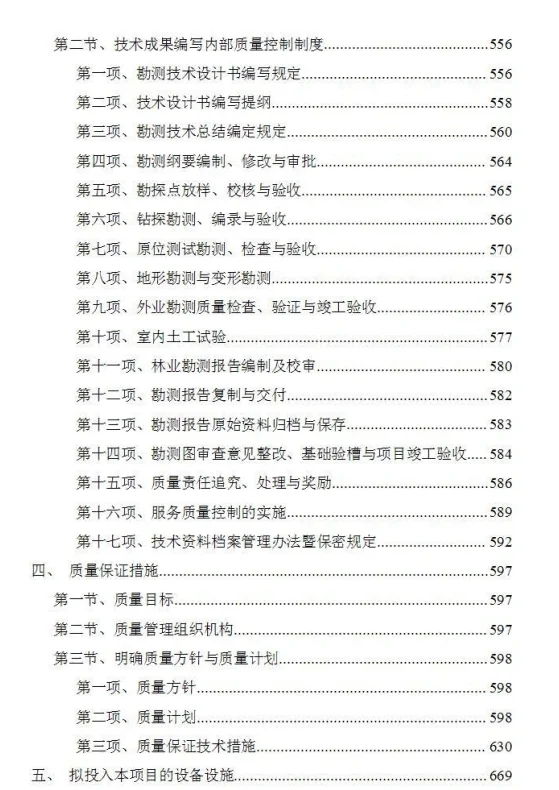 第二节、技术成果编写内部质量控制制度......556
第一项、勘测技术设计书编写规定......556
第二项、技术设计书编写提纲......558
第三项、勘测技术总结编定规定......560
第四项、勘测纲要编制、修改与审批......564
第五项、勘探点放样、校核与验收......565
第六项、钻探勘测、编录与验收......566
第七项、原位测试勘测、检查与验收......570
第八项、地形勘测与变形勘测......575
第九项、外业勘测质量检查、验证与竣工验收......576
第十项、室内土工试验......577
第十一项、林业勘测报告编制及校审......580
第十二项、勘测报告复制与交付......582
第十三项、勘测报告原始资料归档与保存......583
第十四项、勘测图审查意见整改、基础验槽与项目竣工验收......584
第十五项、质量责任追究、处理与奖励......586
第十六项、服务质量控制的实施......589
第十七项、技术资料档案管理办法暨保密规定......592
四、 质量保证措施......597
第一节、质量目标......597
第二节、质量管理组织机构......597
第三节、明确质量方针与质量计划......598
第一项、质量方针......598
第二项、质量计划......598
第三项、质量保证技术措施......630
五、 拟投入本项目的设备设施......669